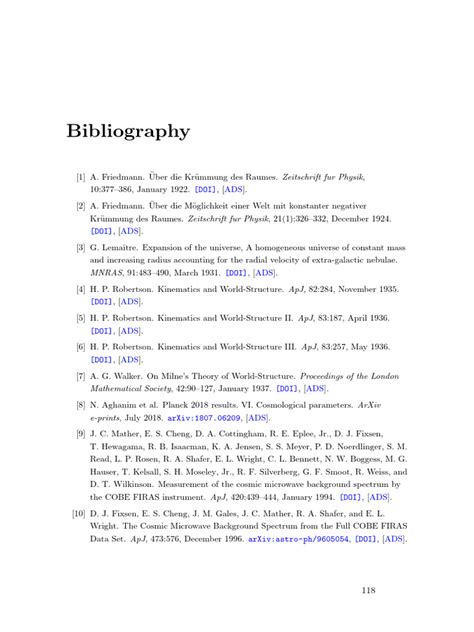 Bibliography

[1] A. Friedmann. Über die Krümmung des Raumes. Zeitschrift fur Physik, 10:377–386, January 1922. [DOI], [ADS].

[2] A. Friedmann. Über die Möglichkeit einer Welt mit konstanter negativer Krümmung des Raumes. Zeitschrift fur Physik, 21(1):326–332, December 1924. [DOI], [ADS].

[3] G. Lemaître. Expansion of the universe, A homogeneous universe of constant mass and increasing radius accounting for the radial velocity of extra-galactic nebulae. MNRAS, 91:483–490, March 1931. [DOI], [ADS].

[4] H. P. Robertson. Kinematics and World-Structure. ApJ, 82:284, November 1935. [DOI], [ADS].

[5] H. P. Robertson. Kinematics and World-Structure II. ApJ, 83:187, April 1936. [DOI], [ADS].

[6] H. P. Robertson. Kinematics and World-Structure III. ApJ, 83:257, May 1936. [DOI], [ADS].

[7] A. G. Walker. On Milne's Theory of World-Structure. Proceedings of the London Mathematical Society, 42:90–127, January 1937. [DOI], [ADS].

[8] N. Aghanim et al. Planck 2018 results. VI. Cosmological parameters. ArXiv e-prints, July 2018. arXiv:1807.06209, [ADS].

[9] J. C. Mather, E. S. Cheng, D. A. Cottingham, R. E. Eplee, Jr., D. J. Fixsen, T. Hewagama, R. B. Isaacman, K. A. Jensen, S. S. Meyer, P. D. Noerdlinger, S. M. Read, L. P. Rosen, R. A. Shafer, E. L. Wright, C. L. Bennett, N. W. Boggess, M. G. Hauser, T. Kelsall, S. H. Moseley, Jr., R. F. Silverberg, G. F. Smoot, R. Weiss, and D. T. Wilkinson. Measurement of the cosmic microwave background spectrum by the COBE FIRAS instrument. ApJ, 420:439–444, January 1994. [DOI], [ADS].

[10] D. J. Fixsen, E. S. Cheng, J. M. Gales, J. C. Mather, R. A. Shafer, and E. L. Wright. The Cosmic Microwave Background Spectrum from the Full COBE FIRAS Data Set. ApJ, 473:576, December 1996. arXiv:astro-ph/9605054, [DOI], [ADS].

118